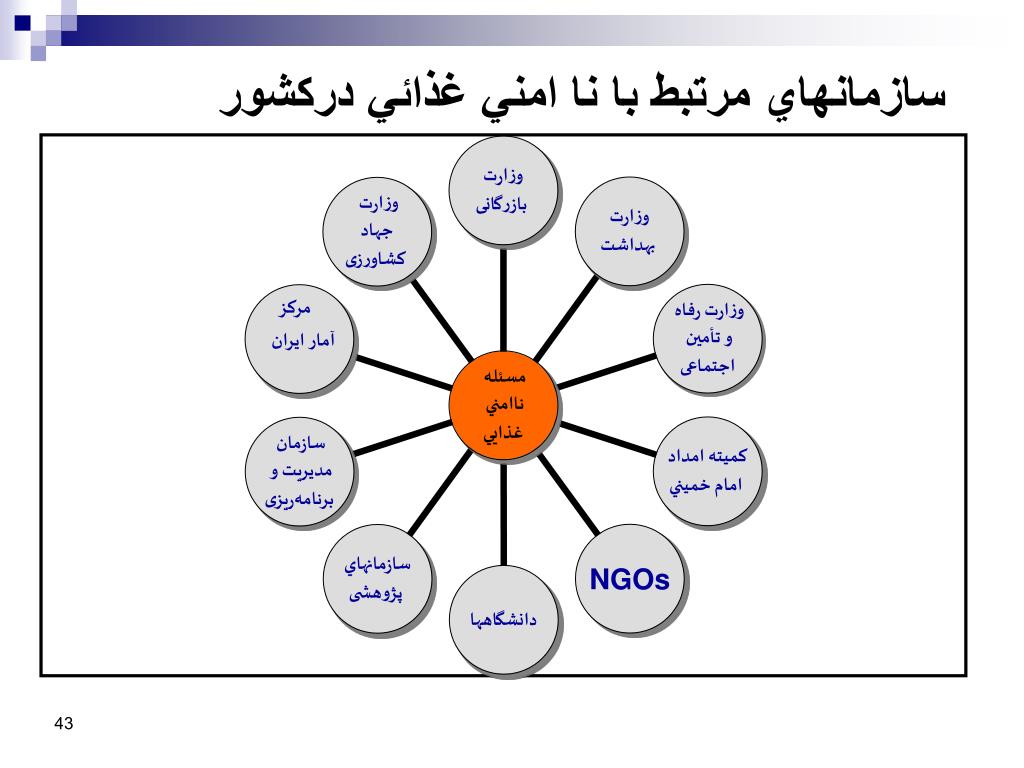 سازمانهاي مرتبط با نا امني غذائي دركشور

وزارت بازرگانی

وزارت بهداشت

وزارت رفاه و تأمین اجتماعی

کمیته امداد امام خميني

NGOs

دانشگاهها

سازمانهاي پژوهشی

سازمان مدیریت و برنامه‌ریزی

مرکز آمار ایران

وزارت جهاد کشاورزی

مسئله ناامني غذايي

43